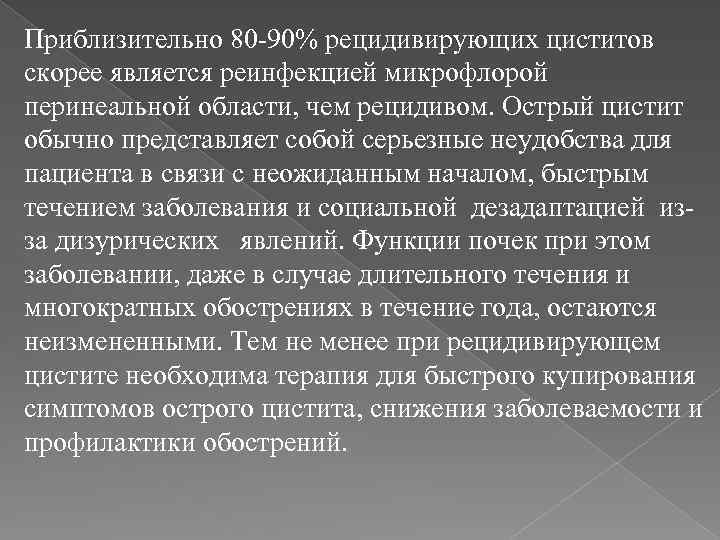 Приблизительно 80-90% рецидивирующих циститов скорее является реинфекцией микрофлорой перинеальной области, чем рецидивом. Острый цистит обычно представляет собой серьезные неудобства для пациента в связи с неожиданным началом, быстрым течением заболевания и социальной дезадаптацией из-за дизурических явлений. Функции почек при этом заболевании, даже в случае длительного течения и многократных обострениях в течение года, остаются неизмененными. Тем не менее при рецидивирующем цистите необходима терапия для быстрого купирования симптомов острого цистита, снижения заболеваемости и профилактики обострений.